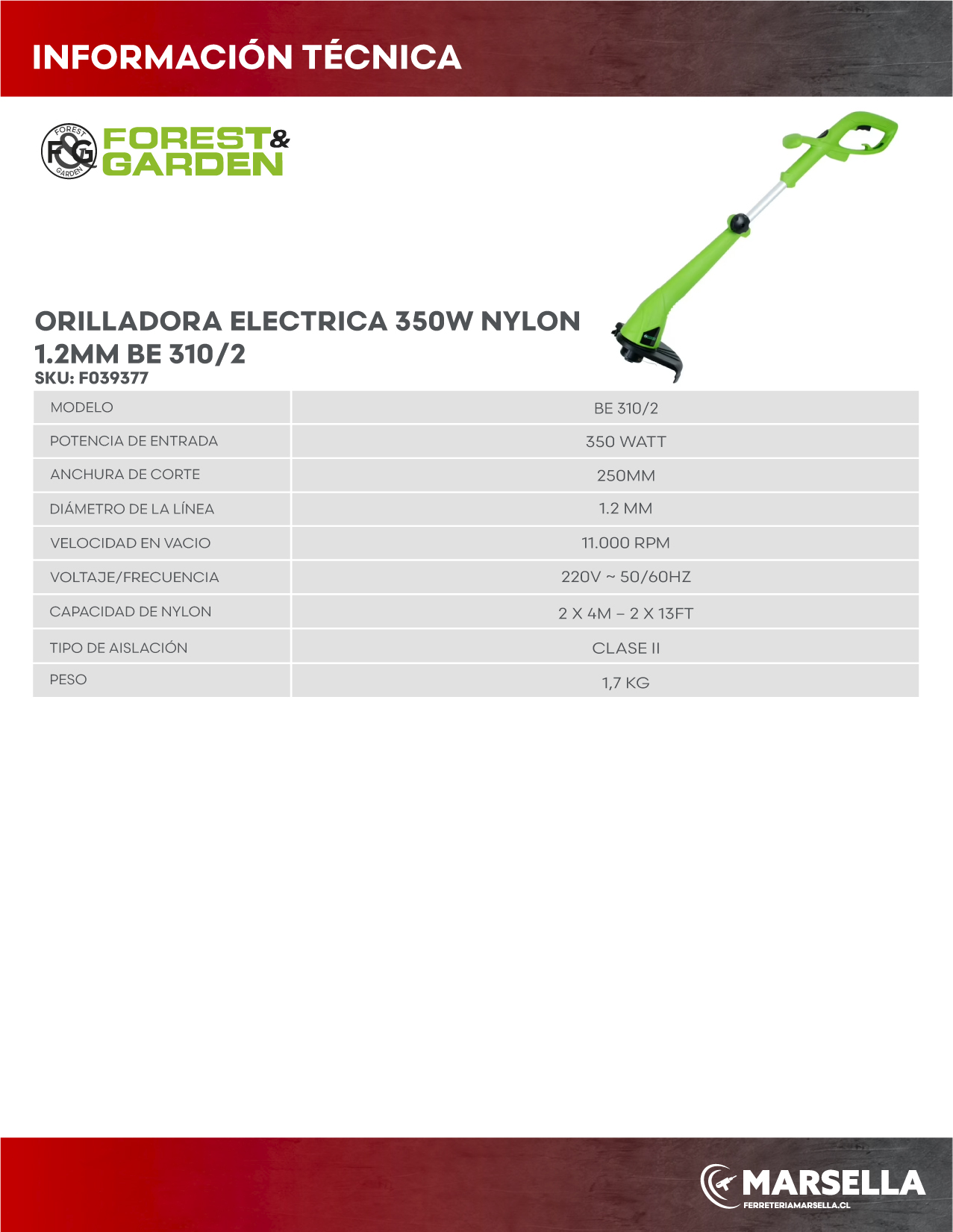 INFORMACIÓN TÉCNICA

FOREST F&G GARDEN

FOREST& GARDEN

ORILLADORA ELECTRICA 350W NYLON 1.2MM BE 310/2
SKU: F039377

| MODELO | BE 310/2 |
|---|---|
| POTENCIA DE ENTRADA | 350 WATT |
| ANCHURA DE CORTE | 250MM |
| DIÁMETRO DE LA LÍNEA | 1.2 MM |
| VELOCIDAD EN VACIO | 11.000 RPM |
| VOLTAJE/FRECUENCIA | 220V ~ 50/60HZ |
| CAPACIDAD DE NYLON | 2 X 4M – 2 X 13FT |
| TIPO DE AISLACIÓN | CLASE II |
| PESO | 1,7 KG |

MARSELLA
FERRETERIAMARSELLA.CL